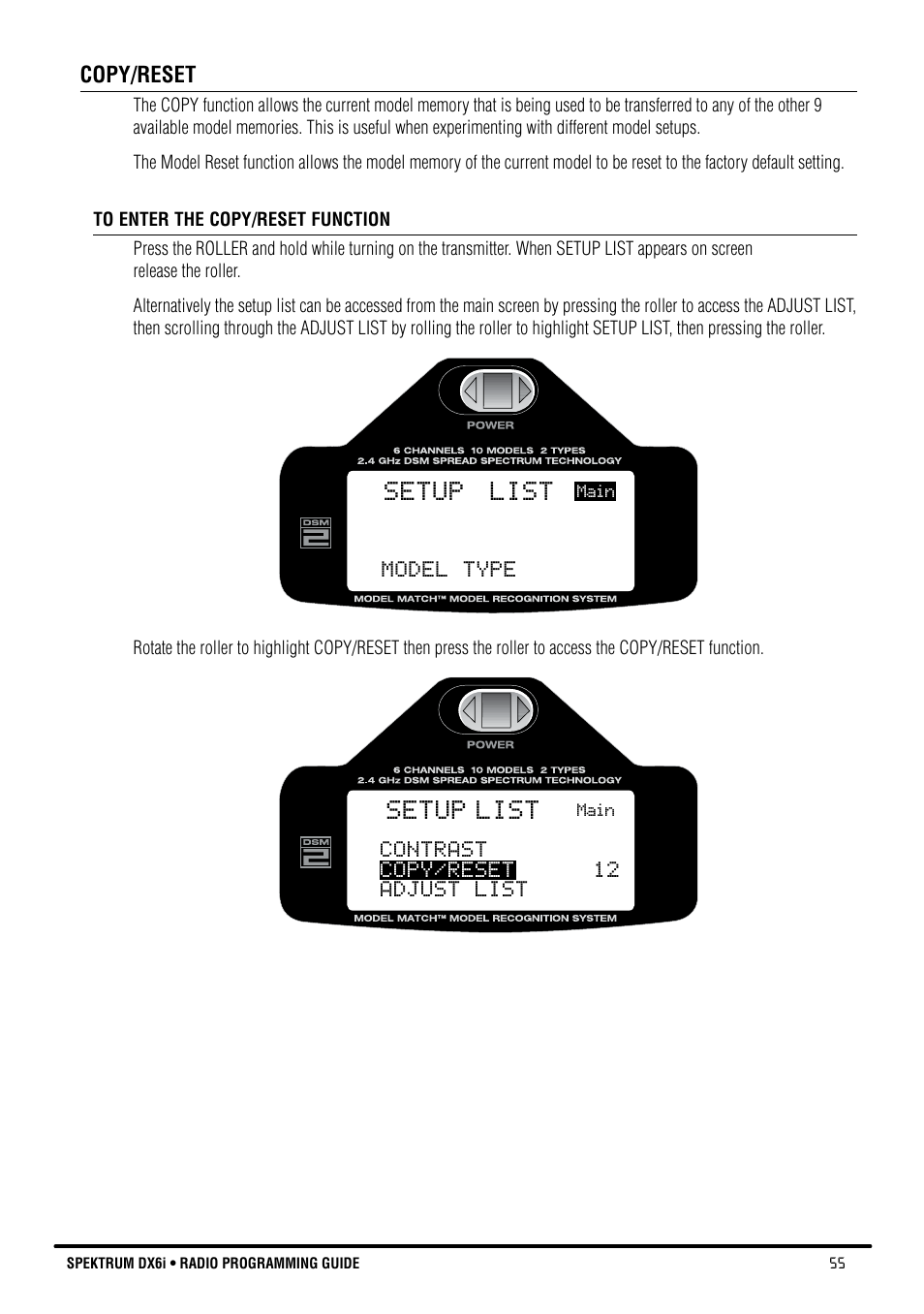 COPY/RESET

The COPY function allows the current model memory that is being used to be transferred to any of the other 9 available model memories. This is useful when experimenting with different model setups.

The Model Reset function allows the model memory of the current model to be reset to the factory default setting.

TO ENTER THE COPY/RESET FUNCTION

Press the ROLLER and hold while turning on the transmitter. When SETUP LIST appears on screen release the roller.

Alternatively the setup list can be accessed from the main screen by pressing the roller to access the ADJUST LIST, then scrolling through the ADJUST LIST by rolling the roller to highlight SETUP LIST, then pressing the roller.

POWER
6 CHANNELS 10 MODELS 2 TYPES
2.4 GHz DSM SPREAD SPECTRUM TECHNOLOGY
DSM 2
SETUP LIST Main
MODEL TYPE
MODEL MATCH™ MODEL RECOGNITION SYSTEM

Rotate the roller to highlight COPY/RESET then press the roller to access the COPY/RESET function.

POWER
6 CHANNELS 10 MODELS 2 TYPES
2.4 GHz DSM SPREAD SPECTRUM TECHNOLOGY
DSM 2
SETUP LIST Main
CONTRAST
COPY/RESET 12
ADJUST LIST
MODEL MATCH™ MODEL RECOGNITION SYSTEM

SPEKTRUM DX6i • RADIO PROGRAMMING GUIDE 55